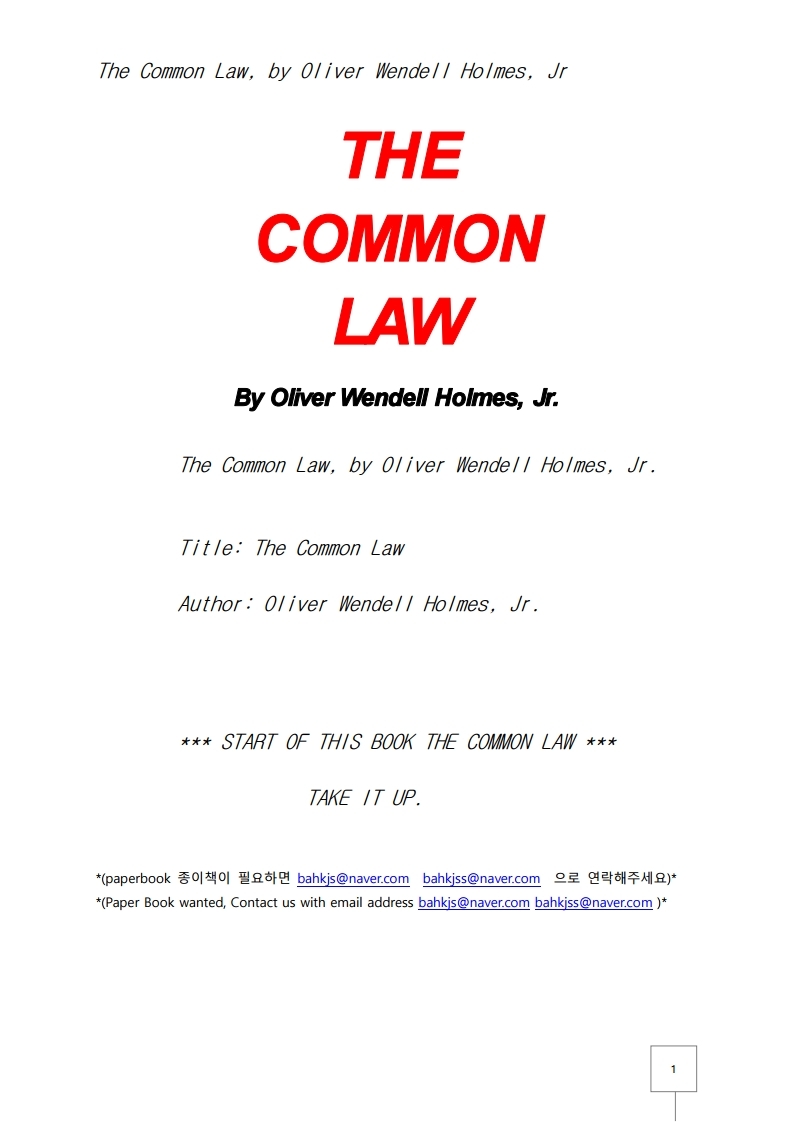 The Common Law, by Oliver Wendell Holmes, Jr

THE COMMON LAW

By Oliver Wendell Holmes, Jr.

The Common Law, by Oliver Wendell Holmes, Jr.

Title: The Common Law

Author: Oliver Wendell Holmes, Jr.

*** START OF THIS BOOK THE COMMON LAW ***

TAKE IT UP.

*(paperbook 종이책이 필요하면 bahkjs@naver.com bahkjss@naver.com 으로 연락해주세요)*
*(Paper Book wanted, Contact us with email address bahkjs@naver.com bahkjss@naver.com )*

1